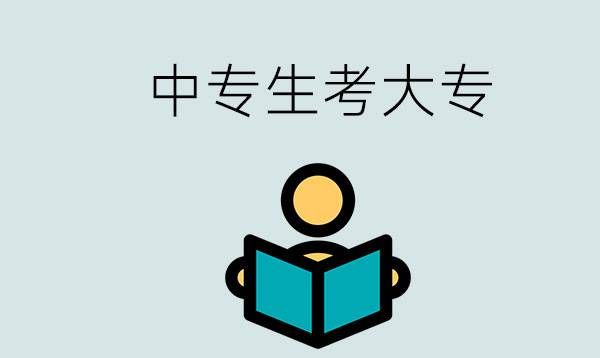 中专生考大专